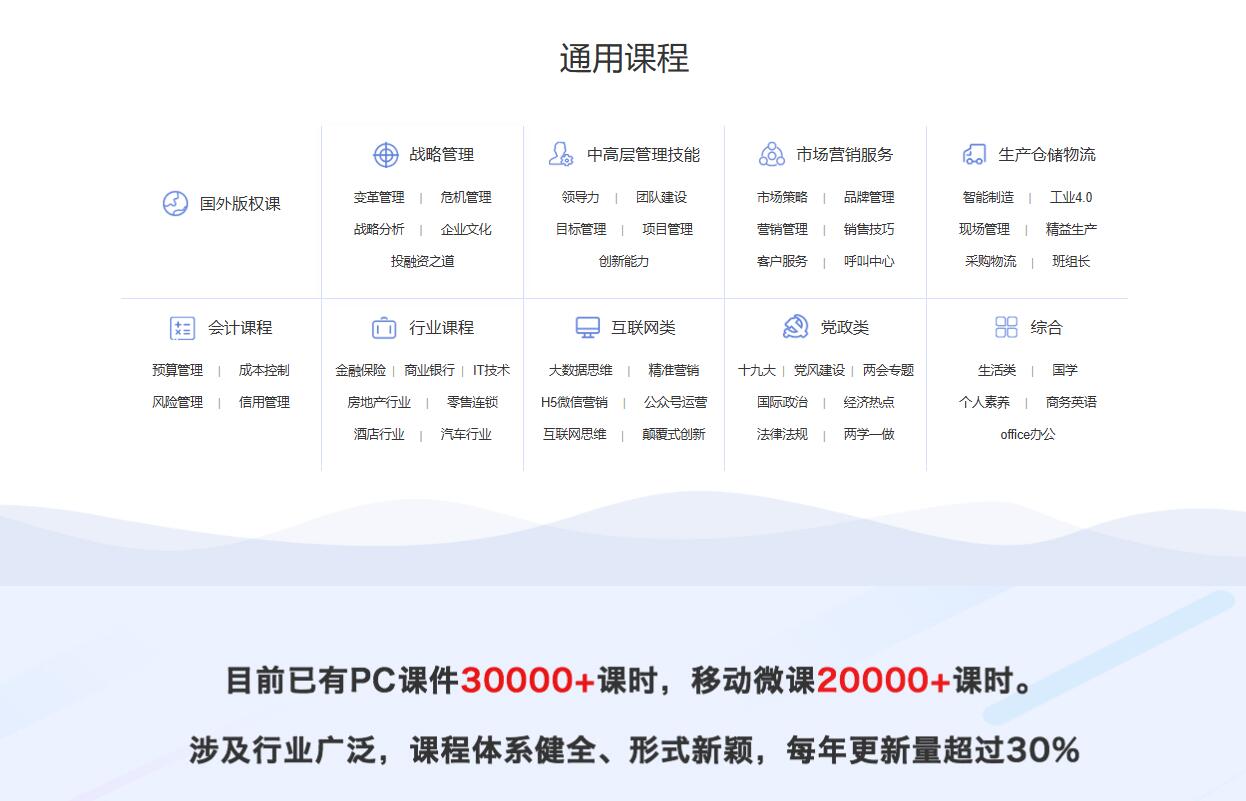 通用课程

国外版权课

战略管理
变革管理 | 危机管理
战略分析 | 企业文化
投融资之道

中高层管理技能
领导力 | 团队建设
目标管理 | 项目管理
创新能力

市场营销服务
市场策略 | 品牌管理
营销管理 | 销售技巧
客户服务 | 呼叫中心

生产仓储物流
智能制造 | 工业4.0
现场管理 | 精益生产
采购物流 | 班组长

会计课程
预算管理 | 成本控制
风险管理 | 信用管理

行业课程
金融保险 | 商业银行 | IT技术
房地产行业 | 零售连锁
酒店行业 | 汽车行业

互联网类
大数据思维 | 精准营销
H5微信营销 | 公众号运营
互联网思维 | 颠覆式创新

党政类
十九大 | 党风建设 | 两会专题
国际政治 | 经济热点
法律法规 | 两学一做

综合
生活类 | 国学
个人素养 | 商务英语
office办公

目前已有PC课件30000+课时，移动微课20000+课时。

涉及行业广泛，课程体系健全、形式新颖，每年更新量超过30%